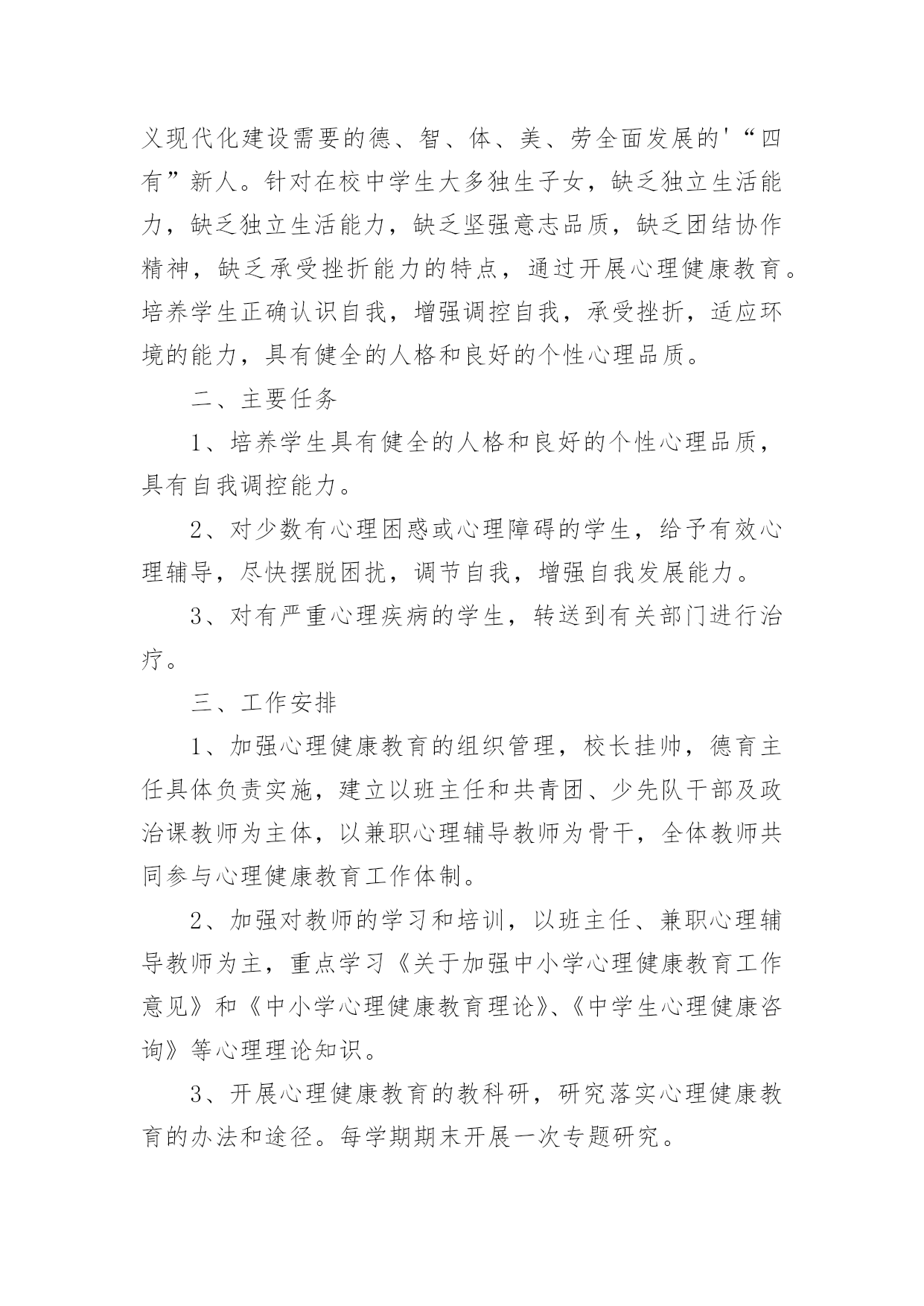 义现代化建设需要的德、智、体、美、劳全面发展的'“四有”新人。针对在校中学生大多独生子女，缺乏独立生活能力，缺乏独立生活能力，缺乏坚强意志品质，缺乏团结协作精神，缺乏承受挫折能力的特点，通过开展心理健康教育。培养学生正确认识自我，增强调控自我，承受挫折，适应环境的能力，具有健全的人格和良好的个性心理品质。

二、主要任务

1、培养学生具有健全的人格和良好的个性心理品质，具有自我调控能力。

2、对少数有心理困惑或心理障碍的学生，给予有效心理辅导，尽快摆脱困扰，调节自我，增强自我发展能力。

3、对有严重心理疾病的学生，转送到有关部门进行治疗。

三、工作安排

1、加强心理健康教育的组织管理，校长挂帅，德育主任具体负责实施，建立以班主任和共青团、少先队干部及政治课教师为主体，以兼职心理辅导教师为骨干，全体教师共同参与心理健康教育工作体制。

2、加强对教师的学习和培训，以班主任、兼职心理辅导教师为主，重点学习《关于加强中小学心理健康教育工作意见》和《中小学心理健康教育理论》、《中学生心理健康咨询》等心理理论知识。

3、开展心理健康教育的教科研，研究落实心理健康教育的办法和途径。每学期期末开展一次专题研究。